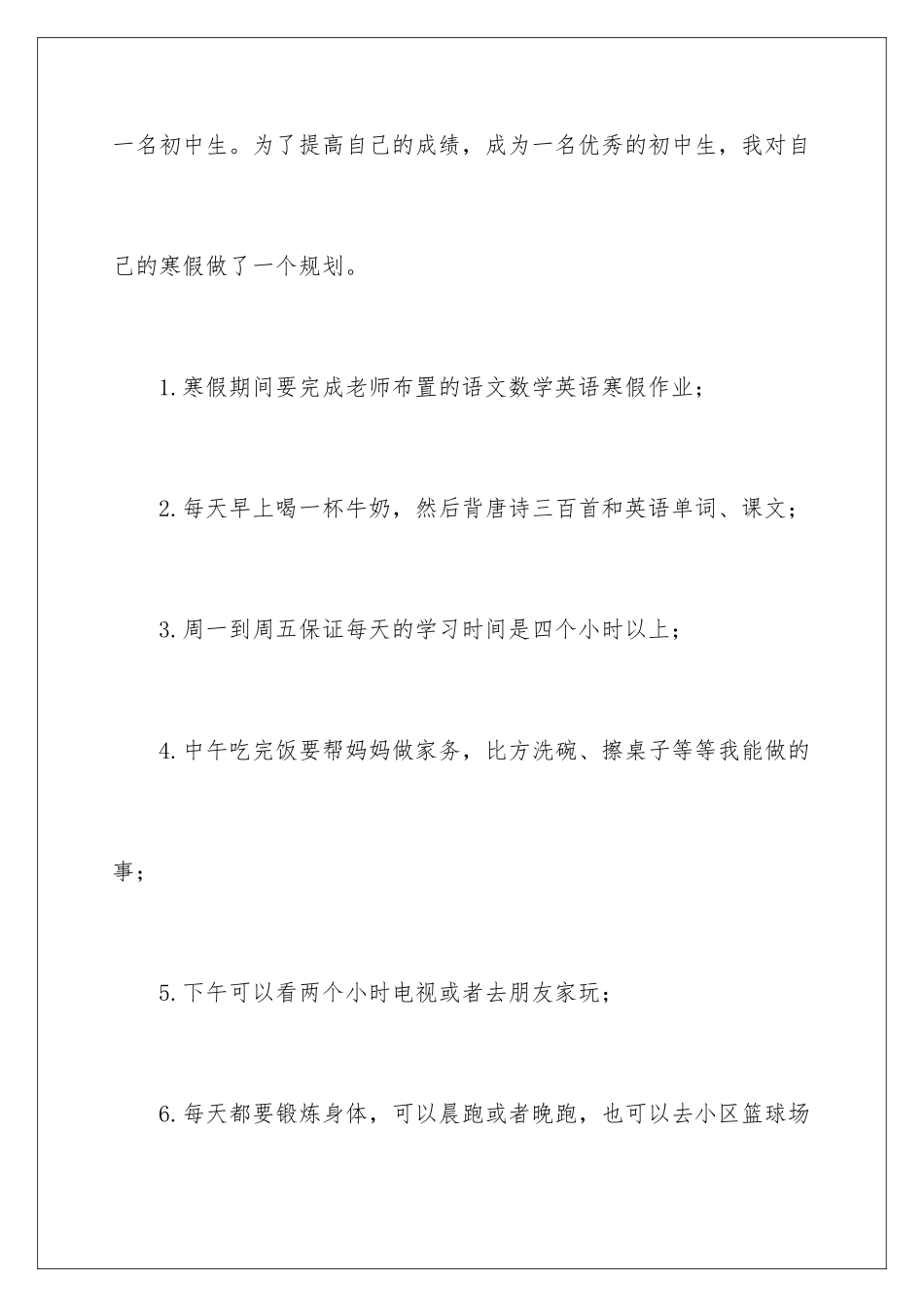 一名初中生。为了提高自己的成绩，成为一名优秀的初中生，我对自己的寒假做了一个规划。

1.寒假期间要完成老师布置的语文数学英语寒假作业；

2.每天早上喝一杯牛奶，然后背唐诗三百首和英语单词、课文；

3.周一到周五保证每天的学习时间是四个小时以上；

4.中午吃完饭要帮妈妈做家务，比方洗碗、擦桌子等等我能做的事；

5.下午可以看两个小时电视或者去朋友家玩；

6.每天都要锻炼身体，可以晨跑或者晚跑，也可以去小区篮球场